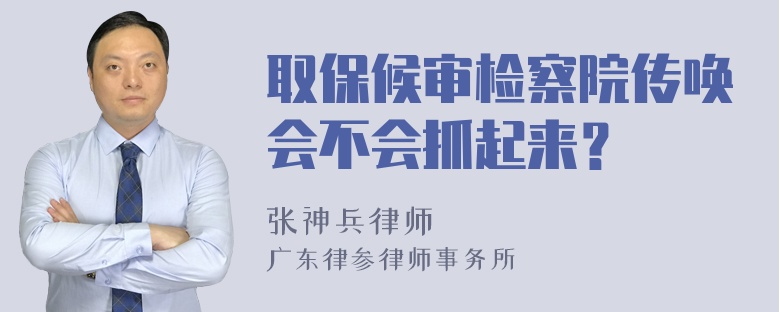 取保候审检察院传唤会不会抓起来？

张神兵律师
广东律参律师事务所